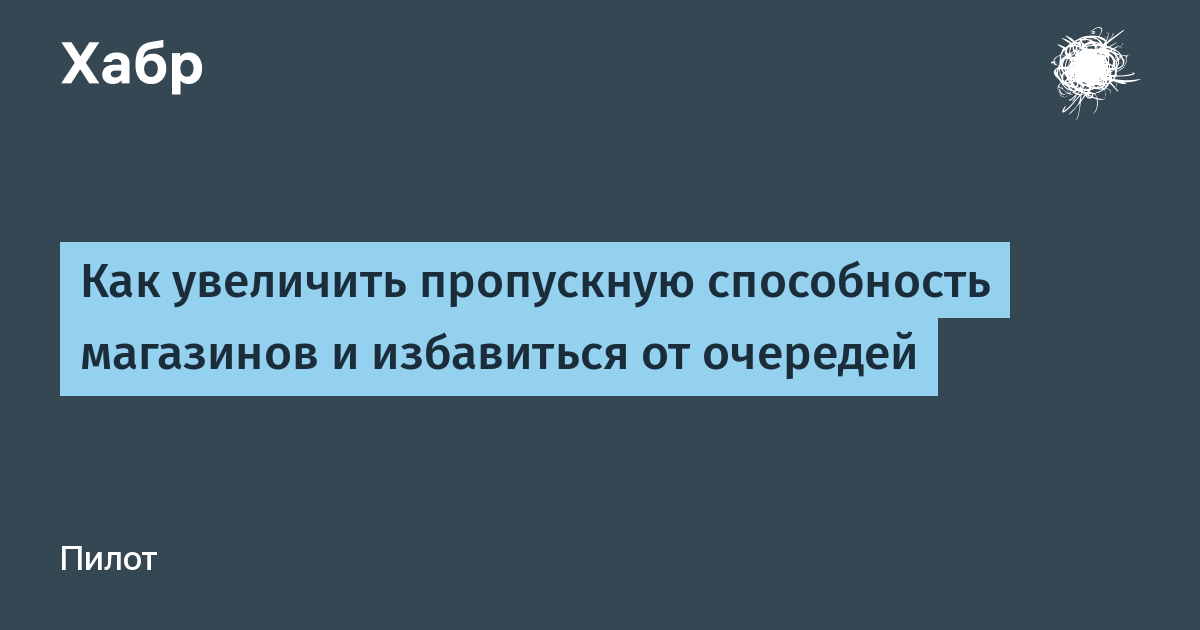 Хабр

Как увеличить пропускную способность магазинов и избавиться от очередей

Пилот